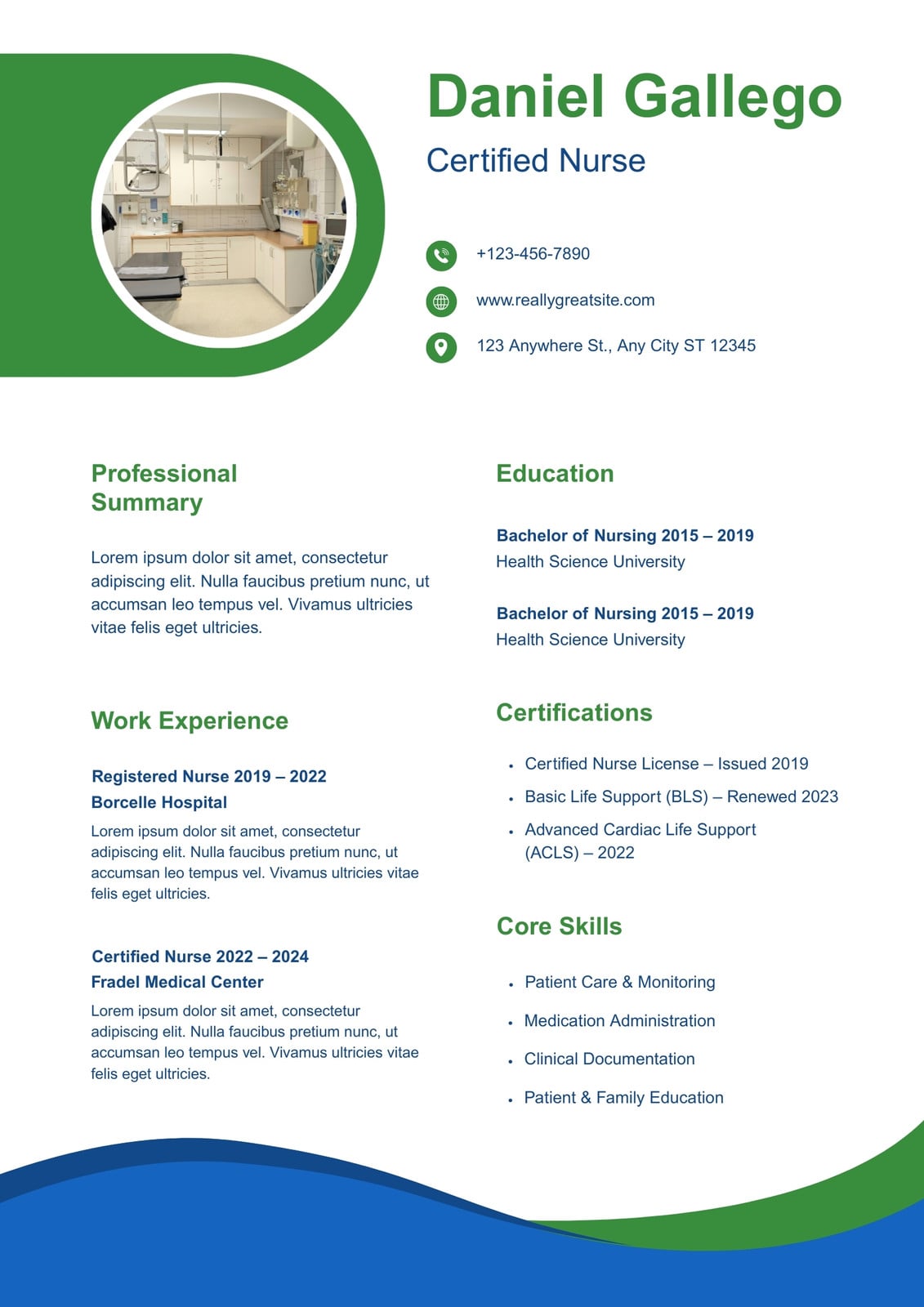 Daniel Gallego

Certified Nurse

+123-456-7890

www.reallygreatsite.com

123 Anywhere St., Any City ST 12345

Professional Summary

Lorem ipsum dolor sit amet, consectetur adipiscing elit. Nulla faucibus pretium nunc, ut accumsan leo tempus vel. Vivamus ultricies vitae felis eget ultricies.

Work Experience

Registered Nurse 2019 – 2022
Borcelle Hospital

Lorem ipsum dolor sit amet, consectetur adipiscing elit. Nulla faucibus pretium nunc, ut accumsan leo tempus vel. Vivamus ultricies vitae felis eget ultricies.

Certified Nurse 2022 – 2024
Fradel Medical Center

Lorem ipsum dolor sit amet, consectetur adipiscing elit. Nulla faucibus pretium nunc, ut accumsan leo tempus vel. Vivamus ultricies vitae felis eget ultricies.

Education

Bachelor of Nursing 2015 – 2019
Health Science University

Bachelor of Nursing 2015 – 2019
Health Science University

Certifications

• Certified Nurse License – Issued 2019
• Basic Life Support (BLS) – Renewed 2023
• Advanced Cardiac Life Support (ACLS) – 2022

Core Skills

• Patient Care & Monitoring
• Medication Administration
• Clinical Documentation
• Patient & Family Education